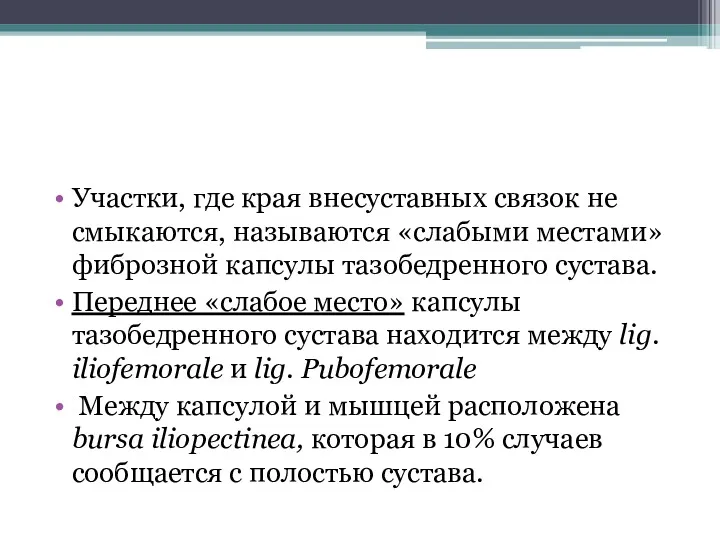 • Участки, где края внесуставных связок не смыкаются, называются «слабыми местами» фиброзной капсулы тазобедренного сустава.

• Переднее «слабое место» капсулы тазобедренного сустава находится между lig. iliofemorale и lig. Pubofemorale

• Между капсулой и мышцей расположена bursa iliopectinea, которая в 10% случаев сообщается с полостью сустава.